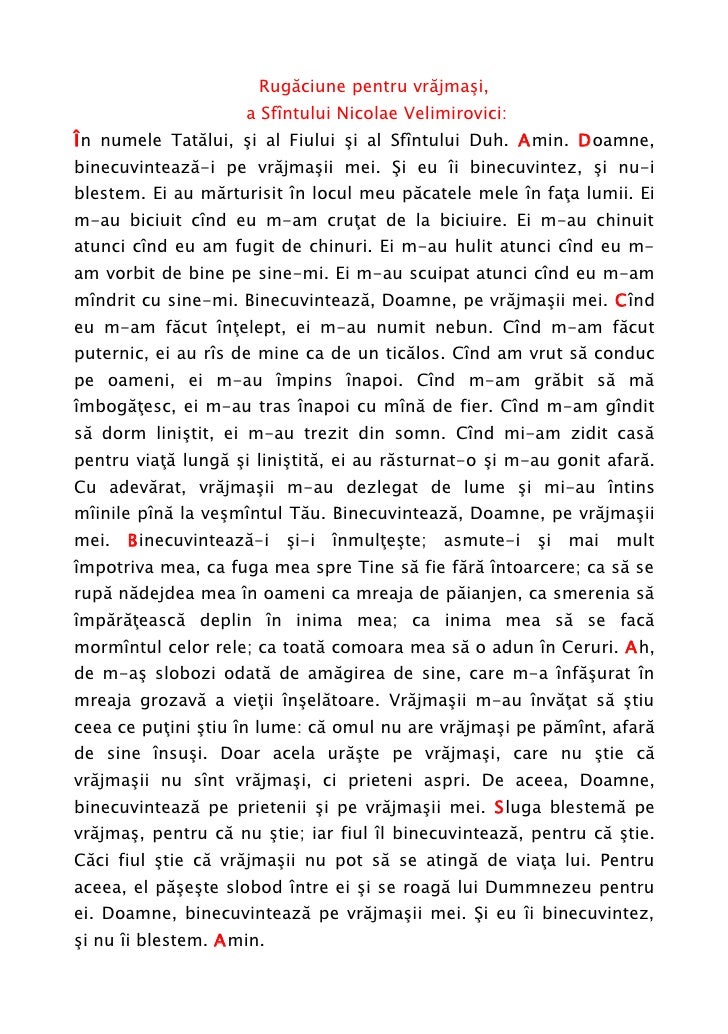 Rugăciune pentru vrăjmaşi,
a Sfîntului Nicolae Velimirovici:

În numele Tatălui, şi al Fiului şi al Sfîntului Duh. Amin. Doamne, binecuvintează-i pe vrăjmaşii mei. Şi eu îi binecuvintez, şi nu-i blestem. Ei au mărturisit în locul meu păcatele mele în faţa lumii. Ei m-au biciuit cînd eu m-am cruţat de la biciuire. Ei m-au chinuit atunci cînd eu am fugit de chinuri. Ei m-au hulit atunci cînd eu m-am vorbit de bine pe sine-mi. Ei m-au scuipat atunci cînd eu m-am mîndrit cu sine-mi. Binecuvintează, Doamne, pe vrăjmaşii mei. Cînd eu m-am făcut înţelept, ei m-au numit nebun. Cînd m-am făcut puternic, ei au rîs de mine ca de un ticălos. Cînd am vrut să conduc pe oameni, ei m-au împins înapoi. Cînd m-am grăbit să mă îmbogăţesc, ei m-au tras înapoi cu mînă de fier. Cînd m-am gîndit să dorm liniştit, ei m-au trezit din somn. Cînd mi-am zidit casă pentru viaţă lungă şi liniştită, ei au răsturnat-o şi m-au gonit afară. Cu adevărat, vrăjmaşii m-au dezlegat de lume şi mi-au întins mîinile pînă la veşmîntul Tău. Binecuvintează, Doamne, pe vrăjmaşii mei. Binecuvintează-i şi-i înmulţeşte; asmute-i şi mai mult împotriva mea, ca fuga mea spre Tine să fie fără întoarcere; ca să se rupă nădejdea mea în oameni ca mreaja de păianjen, ca smerenia să împărăţească deplin în inima mea; ca inima mea să se facă mormîntul celor rele; ca toată comoara mea să o adun în Ceruri. Ah, de m-aş slobozi odată de amăgirea de sine, care m-a înfăşurat în mreaja grozavă a vieţii înşelătoare. Vrăjmaşii m-au învăţat să ştiu ceea ce puţini ştiu în lume: că omul nu are vrăjmaşi pe pămînt, afară de sine însuşi. Doar acela urăşte pe vrăjmaşi, care nu ştie că vrăjmaşii nu sînt vrăjmaşi, ci prieteni aspri. De aceea, Doamne, binecuvintează pe prietenii şi pe vrăjmaşii mei. Sluga blestemă pe vrăjmaş, pentru că nu ştie; iar fiul îl binecuvintează, pentru că ştie. Căci fiul ştie că vrăjmaşii nu pot să se atingă de viaţa lui. Pentru aceea, el păşeşte slobod între ei şi se roagă lui Dummnezeu pentru ei. Doamne, binecuvintează pe vrăjmaşii mei. Şi eu îi binecuvintez, şi nu îi blestem. Amin.